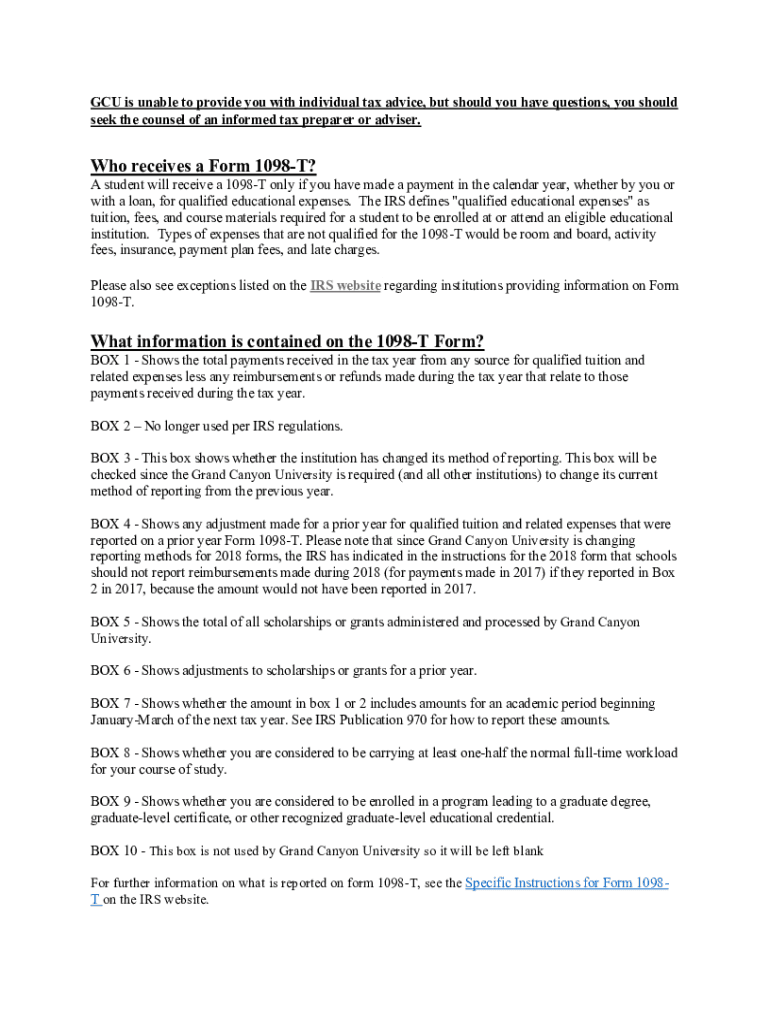 GCU is unable to provide you with individual tax advice, but should you have questions, you should seek the counsel of an informed tax preparer or adviser.

Who receives a Form 1098-T?

A student will receive a 1098-T only if you have made a payment in the calendar year, whether by you or with a loan, for qualified educational expenses. The IRS defines "qualified educational expenses" as tuition, fees, and course materials required for a student to be enrolled at or attend an eligible educational institution. Types of expenses that are not qualified for the 1098-T would be room and board, activity fees, insurance, payment plan fees, and late charges.

Please also see exceptions listed on the IRS website regarding institutions providing information on Form 1098-T.

What information is contained on the 1098-T Form?

BOX 1 - Shows the total payments received in the tax year from any source for qualified tuition and related expenses less any reimbursements or refunds made during the tax year that relate to those payments received during the tax year.

BOX 2 – No longer used per IRS regulations.

BOX 3 - This box shows whether the institution has changed its method of reporting. This box will be checked since the Grand Canyon University is required (and all other institutions) to change its current method of reporting from the previous year.

BOX 4 - Shows any adjustment made for a prior year for qualified tuition and related expenses that were reported on a prior year Form 1098-T. Please note that since Grand Canyon University is changing reporting methods for 2018 forms, the IRS has indicated in the instructions for the 2018 form that schools should not report reimbursements made during 2018 (for payments made in 2017) if they reported in Box 2 in 2017, because the amount would not have been reported in 2017.

BOX 5 - Shows the total of all scholarships or grants administered and processed by Grand Canyon University.

BOX 6 - Shows adjustments to scholarships or grants for a prior year.

BOX 7 - Shows whether the amount in box 1 or 2 includes amounts for an academic period beginning January-March of the next tax year. See IRS Publication 970 for how to report these amounts.

BOX 8 - Shows whether you are considered to be carrying at least one-half the normal full-time workload for your course of study.

BOX 9 - Shows whether you are considered to be enrolled in a program leading to a graduate degree, graduate-level certificate, or other recognized graduate-level educational credential.

BOX 10 - This box is not used by Grand Canyon University so it will be left blank

For further information on what is reported on form 1098-T, see the Specific Instructions for Form 1098-T on the IRS website.